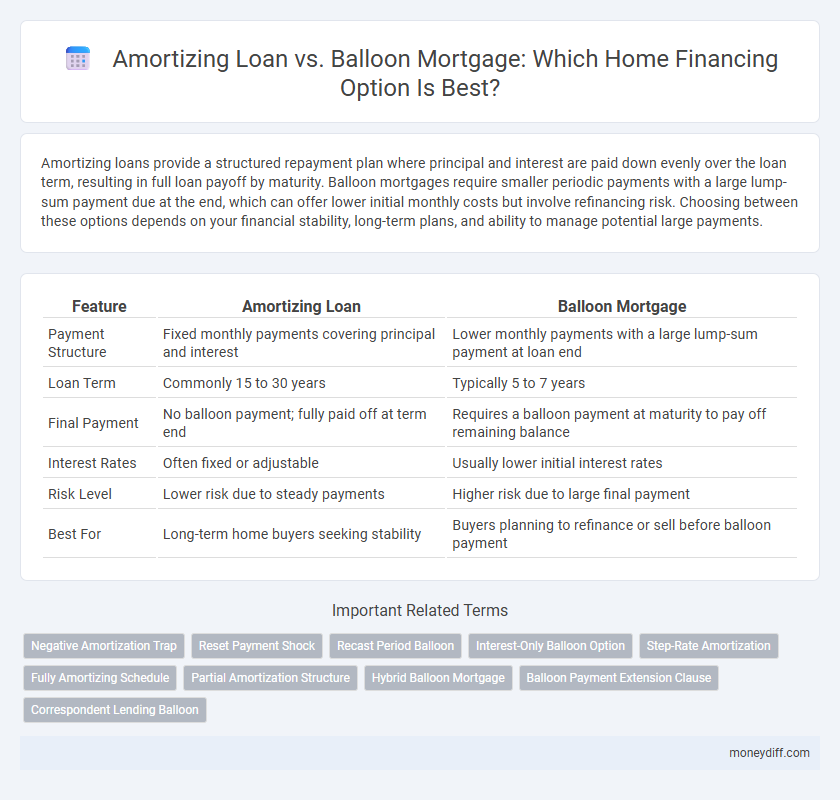 Amortizing Loan vs. Balloon Mortgage: Which Home Financing Option Is Best?

Amortizing loans provide a structured repayment plan where principal and interest are paid down evenly over the loan term, resulting in full loan payoff by maturity. Balloon mortgages require smaller periodic payments with a large lump-sum payment due at the end, which can offer lower initial monthly costs but involve refinancing risk. Choosing between these options depends on your financial stability, long-term plans, and ability to manage potential large payments.

| Feature | Amortizing Loan | Balloon Mortgage |
|---|---|---|
| Payment Structure | Fixed monthly payments covering principal and interest | Lower monthly payments with a large lump-sum payment at loan end |
| Loan Term | Commonly 15 to 30 years | Typically 5 to 7 years |
| Final Payment | No balloon payment; fully paid off at term end | Requires a balloon payment at maturity to pay off remaining balance |
| Interest Rates | Often fixed or adjustable | Usually lower initial interest rates |
| Risk Level | Lower risk due to steady payments | Higher risk due to large final payment |
| Best For | Long-term home buyers seeking stability | Buyers planning to refinance or sell before balloon payment |

Important Related Terms

Negative Amortization Trap
Reset Payment Shock
Recast Period Balloon
Interest-Only Balloon Option
Step-Rate Amortization
Fully Amortizing Schedule
Partial Amortization Structure
Hybrid Balloon Mortgage
Balloon Payment Extension Clause
Correspondent Lending Balloon

moneydiff.com